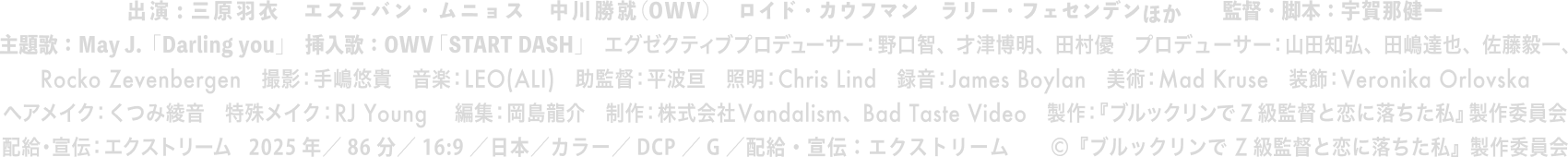 出演：三原羽衣　エステバン・ムニョス　中川勝就（OWV）　ロイド・カウフマン　ラリー・フェセンデンほか　　監督・脚本：宇賀那健一

主題歌：May J.「Darling you」　挿入歌：OWV「START DASH」　エグゼクティブプロデューサー：野口智、才津博明、田村優　プロデューサー：山田知弘、田嶋達也、佐藤毅一、Rocko Zevenbergen　撮影：手嶋悠貴　音楽：LEO(ALI)　助監督：平波亘　照明：Chris Lind　録音：James Boylan　美術：Mad Kruse　装飾：Veronika Orlovska　ヘアメイク：くつみ綾音　特殊メイク：RJ Young　編集：岡島龍介　制作：株式会社Vandalism、Bad Taste Video　製作：『ブルックリンで Z 級監督と恋に落ちた私』製作委員会　配給・宣伝：エクストリーム　2025 年／ 86 分／ 16:9 ／日本／カラー／ DCP ／ G ／配給・宣伝：エクストリーム　　©『ブルックリンで Z 級監督と恋に落ちた私』製作委員会